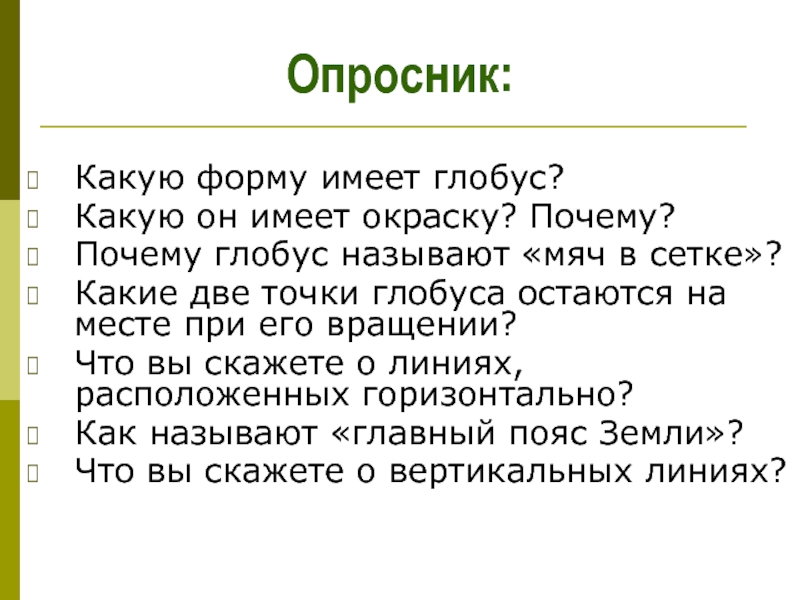 Опросник:

Какую форму имеет глобус?
Какую он имеет окраску? Почему?
Почему глобус называют «мяч в сетке»?
Какие две точки глобуса остаются на месте при его вращении?
Что вы скажете о линиях, расположенных горизонтально?
Как называют «главный пояс Земли»?
Что вы скажете о вертикальных линиях?